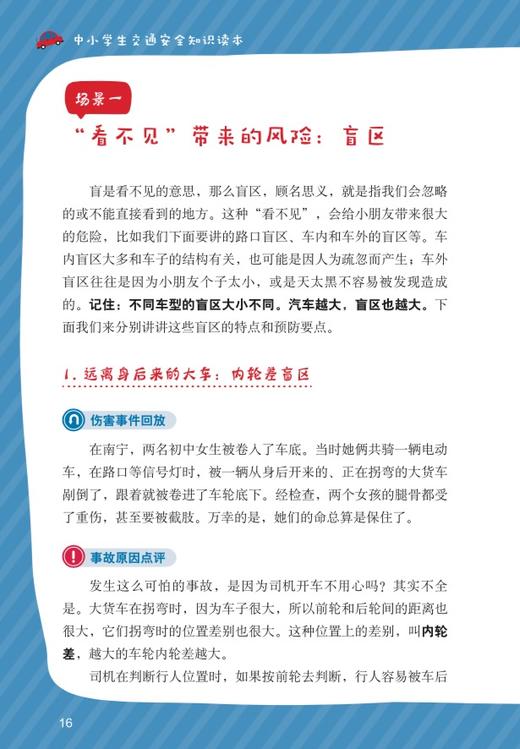 中小学生交通安全知识读本

场景一

“看不见”带来的风险：盲区

盲是看不见的意思，那么盲区，顾名思义，就是指我们会忽略的或不能直接看到的地方。这种“看不见”，会给小朋友带来很大的危险，比如我们下面要讲的路口盲区、车内和车外的盲区等。车内盲区大多和车子的结构有关，也可能是因人为疏忽而产生；车外盲区往往是因为小朋友个子太小，或是天太黑不容易被发现造成的。记住：不同车型的盲区大小不同。汽车越大，盲区也越大。下面我们来分别讲讲这些盲区的特点和预防要点。

1. 远离身后来的大车：内轮差盲区

伤害事件回放

在南宁，两名初中女生被卷入了车底。当时她俩共骑一辆电动车，在路口等信号灯时，被一辆从身后开来的、正在拐弯的大货车剐倒了，跟着就被卷进了车轮底下。经检查，两个女孩的腿骨都受了重伤，甚至要被截肢。万幸的是，她们的命总算是保住了。

事故原因点评

发生这么可怕的事故，是因为司机开车不用心吗？其实不全是。大货车在拐弯时，因为车子很大，所以前轮和后轮间的距离也很大，它们拐弯时的位置差别也很大。这种位置上的差别，叫内轮差，越大的车轮内轮差越大。

司机在判断行人位置时，如果按前轮去判断，行人容易被车后

16